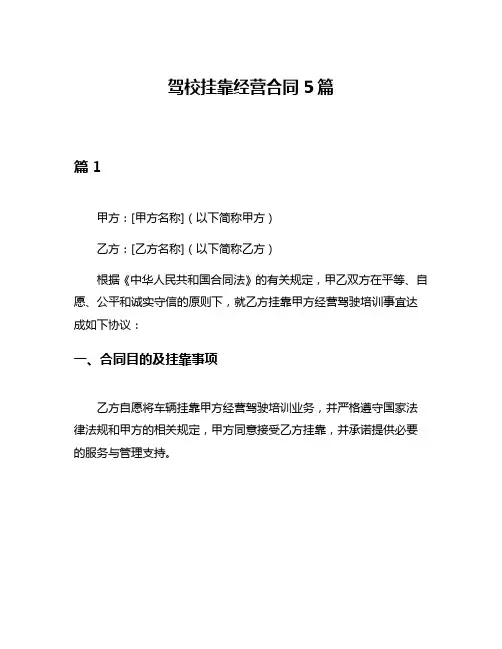 驾校挂靠经营合同 5 篇

篇 1

甲方：[甲方名称]（以下简称甲方）

乙方：[乙方名称]（以下简称乙方）

根据《中华人民共和国合同法》的有关规定，甲乙双方在平等、自愿、公平和诚实守信的原则下，就乙方挂靠甲方经营驾驶培训事宜达成如下协议：

一、合同目的及挂靠事项

乙方自愿将车辆挂靠甲方经营驾驶培训业务，并严格遵守国家法律法规和甲方的相关规定，甲方同意接受乙方挂靠，并承诺提供必要的服务与管理支持。